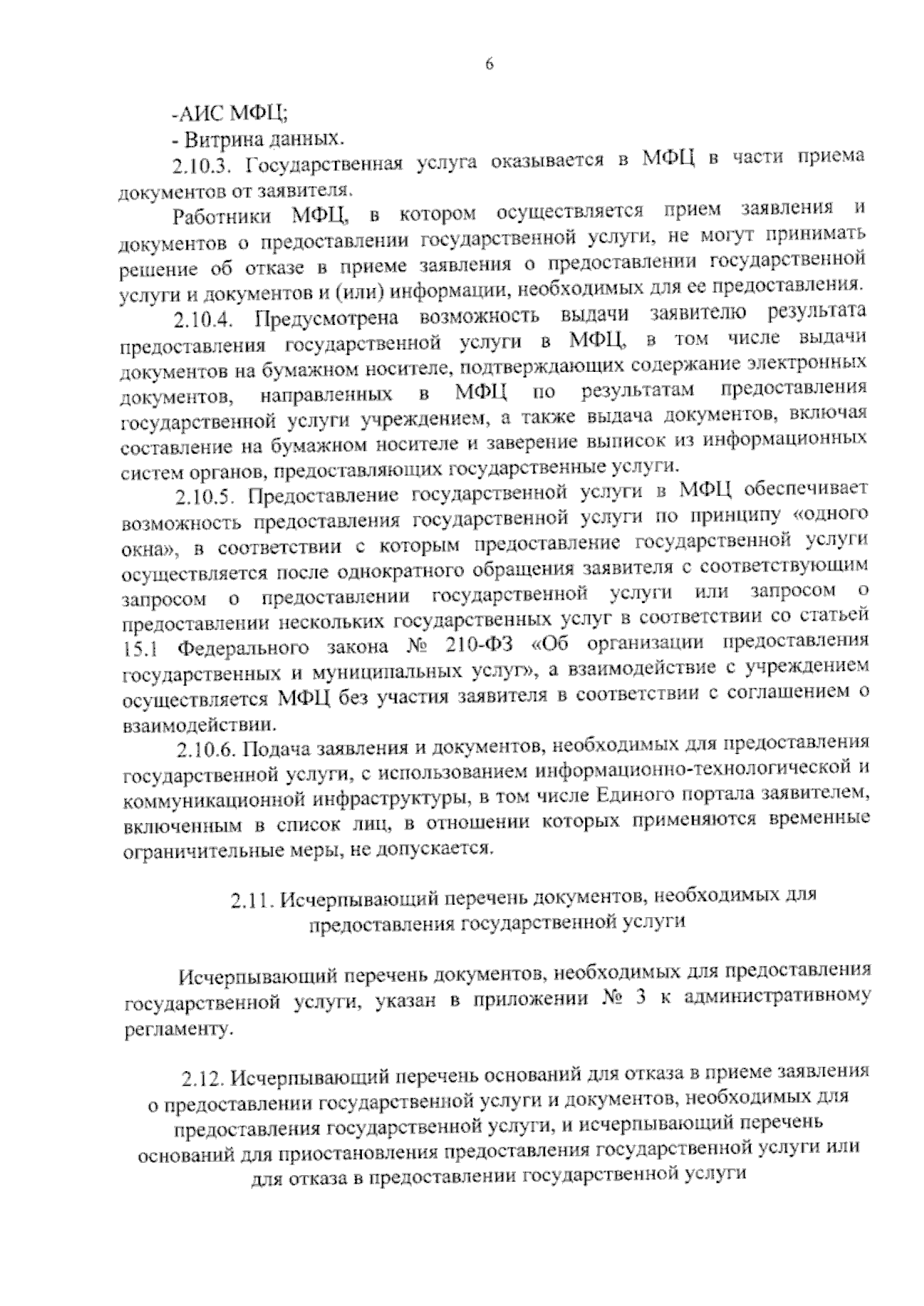 6

-АИС МФЦ;

- Витрина данных.

2.10.3. Государственная услуга оказывается в МФЦ в части приема документов от заявителя.

Работники МФЦ, в котором осуществляется прием заявления и документов о предоставлении государственной услуги, не могут принимать решение об отказе в приеме заявления о предоставлении государственной услуги и документов и (или) информации, необходимых для ее предоставления.

2.10.4. Предусмотрена возможность выдачи заявителю результата предоставления государственной услуги в МФЦ, в том числе выдачи документов на бумажном носителе, подтверждающих содержание электронных документов, направленных в МФЦ по результатам предоставления государственной услуги учреждением, а также выдача документов, включая составление на бумажном носителе и заверение выписок из информационных систем органов, предоставляющих государственные услуги.

2.10.5. Предоставление государственной услуги в МФЦ обеспечивает возможность предоставления государственной услуги по принципу «одного окна», в соответствии с которым предоставление государственной услуги осуществляется после однократного обращения заявителя с соответствующим запросом о предоставлении государственной услуги или запросом о предоставлении нескольких государственных услуг в соответствии со статьей 15.1 Федерального закона № 210-ФЗ «Об организации предоставления государственных и муниципальных услуг», а взаимодействие с учреждением осуществляется МФЦ без участия заявителя в соответствии с соглашением о взаимодействии.

2.10.6. Подача заявления и документов, необходимых для предоставления государственной услуги, с использованием информационно-технологической и коммуникационной инфраструктуры, в том числе Единого портала заявителем, включенным в список лиц, в отношении которых применяются временные ограничительные меры, не допускается.

2.11. Исчерпывающий перечень документов, необходимых для предоставления государственной услуги

Исчерпывающий перечень документов, необходимых для предоставления государственной услуги, указан в приложении № 3 к административному регламенту.

2.12. Исчерпывающий перечень оснований для отказа в приеме заявления о предоставлении государственной услуги и документов, необходимых для предоставления государственной услуги, и исчерпывающий перечень оснований для приостановления предоставления государственной услуги или для отказа в предоставлении государственной услуги